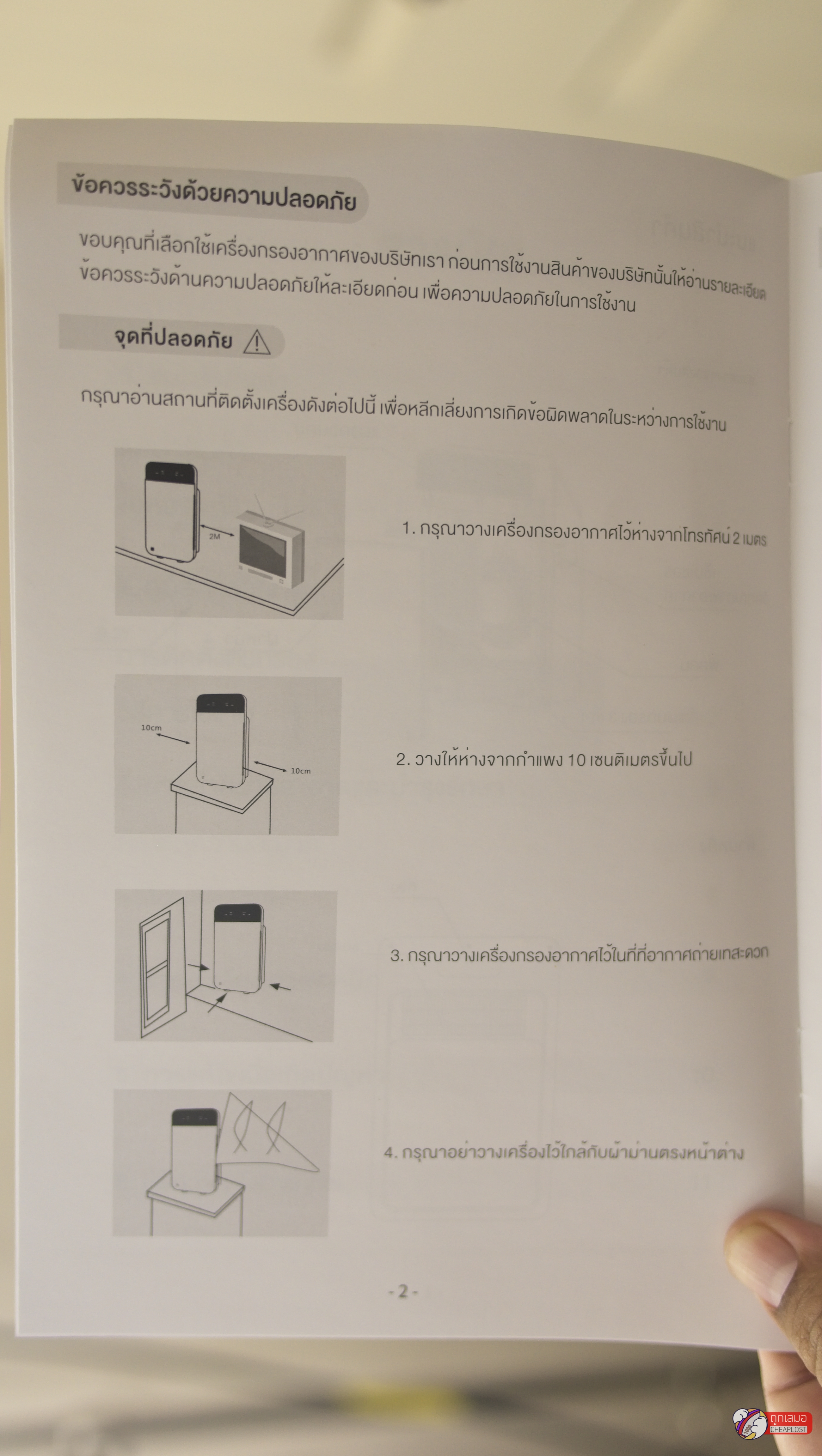 ข้อควรระวังด้วยความปลอดภัย

ขอบคุณที่เลือกใช้เครื่องกรองอากาศของบริษัทเรา ก่อนการใช้งานสินค้าของบริษัทนั้นให้อ่านรายละเอียดข้อควรระวังด้านความปลอดภัยให้ละเอียดก่อน เพื่อความปลอดภัยในการใช้งาน

จุดที่ปลอดภัย

กรุณาอ่านสถานที่ติดตั้งเครื่องดังต่อไปนี้ เพื่อหลีกเลี่ยงการเกิดข้อผิดพลาดในระหว่างการใช้งาน

2M

1. กรุณาวางเครื่องกรองอากาศไว้ห่างจากโทรทัศน์ 2 เมตร

10cm

10cm

2. วางให้ห่างจากกำแพง 10 เซนติเมตรขึ้นไป

3. กรุณาวางเครื่องกรองอากาศไว้ในที่ที่อากาศถ่ายเทสะดวก

4. กรุณาอย่าวางเครื่องไว้ใกล้กับผ้าม่านตรงหน้าต่าง

- 2 -

ถูกเสมอ
CHEAPLOST